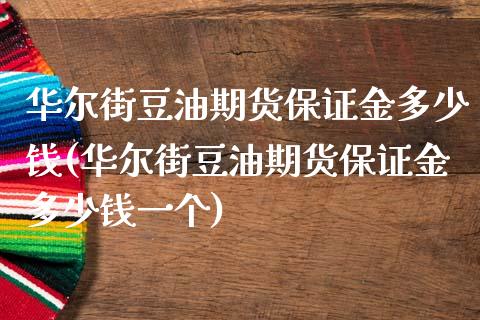 华尔街豆油期货保证金多少钱(华尔街豆油期货保证金多少钱一个)